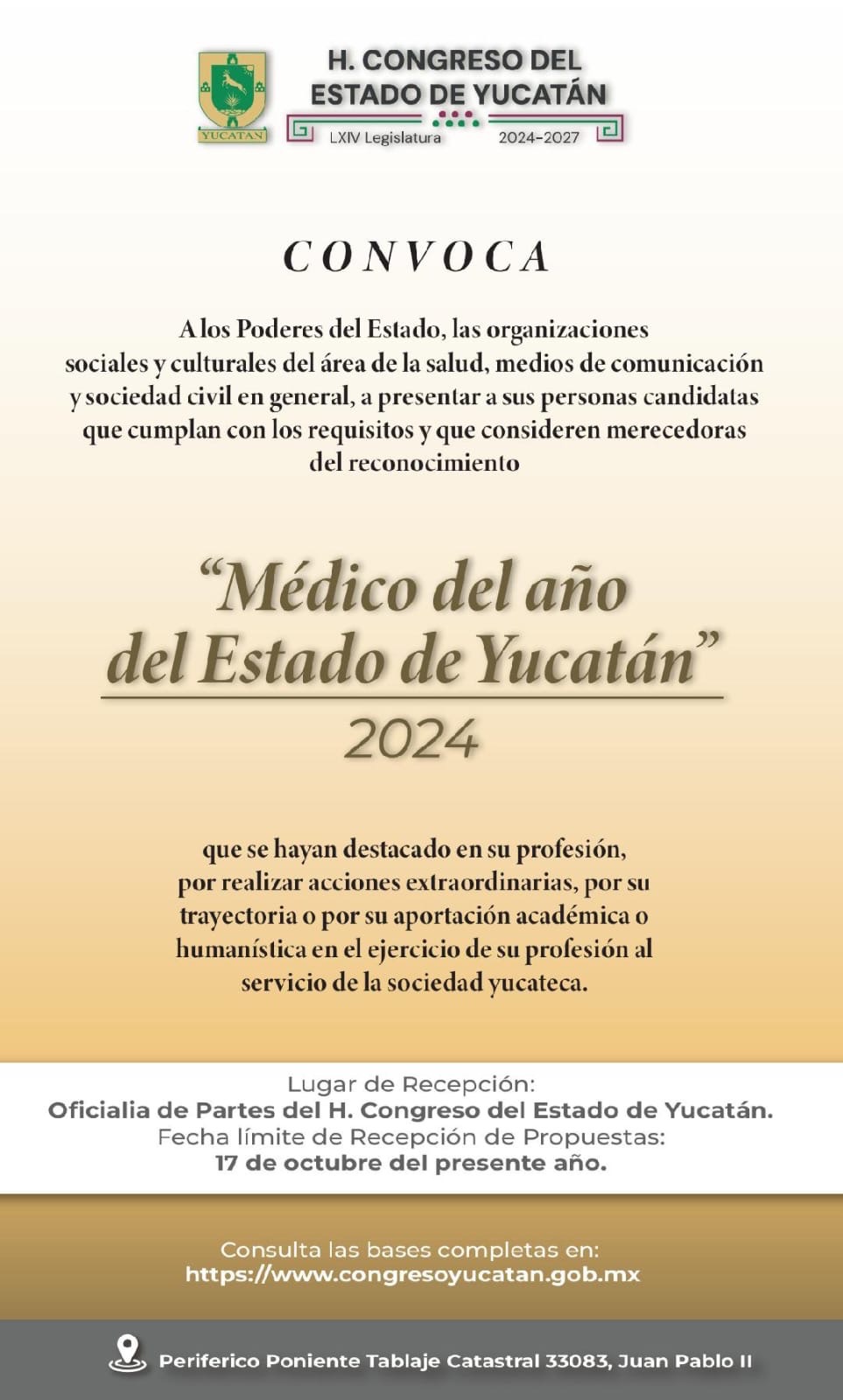 YUCATAN

H. CONGRESO DEL
ESTADO DE YUCATÁN
LXIV Legislatura 2024-2027

CONVOCA

A los Poderes del Estado, las organizaciones sociales y culturales del área de la salud, medios de comunicación y sociedad civil en general, a presentar a sus personas candidatas que cumplan con los requisitos y que consideren merecedoras del reconocimiento

"Médico del año
del Estado de Yucatán"
2024

que se hayan destacado en su profesión, por realizar acciones extraordinarias, por su trayectoria o por su aportación académica o humanística en el ejercicio de su profesión al servicio de la sociedad yucateca.

Lugar de Recepción:
Oficialia de Partes del H. Congreso del Estado de Yucatán.
Fecha límite de Recepción de Propuestas:
17 de octubre del presente año.

Consulta las bases completas en:
https://www.congresoyucatan.gob.mx

Periferico Poniente Tablaje Catastral 33083, Juan Pablo II